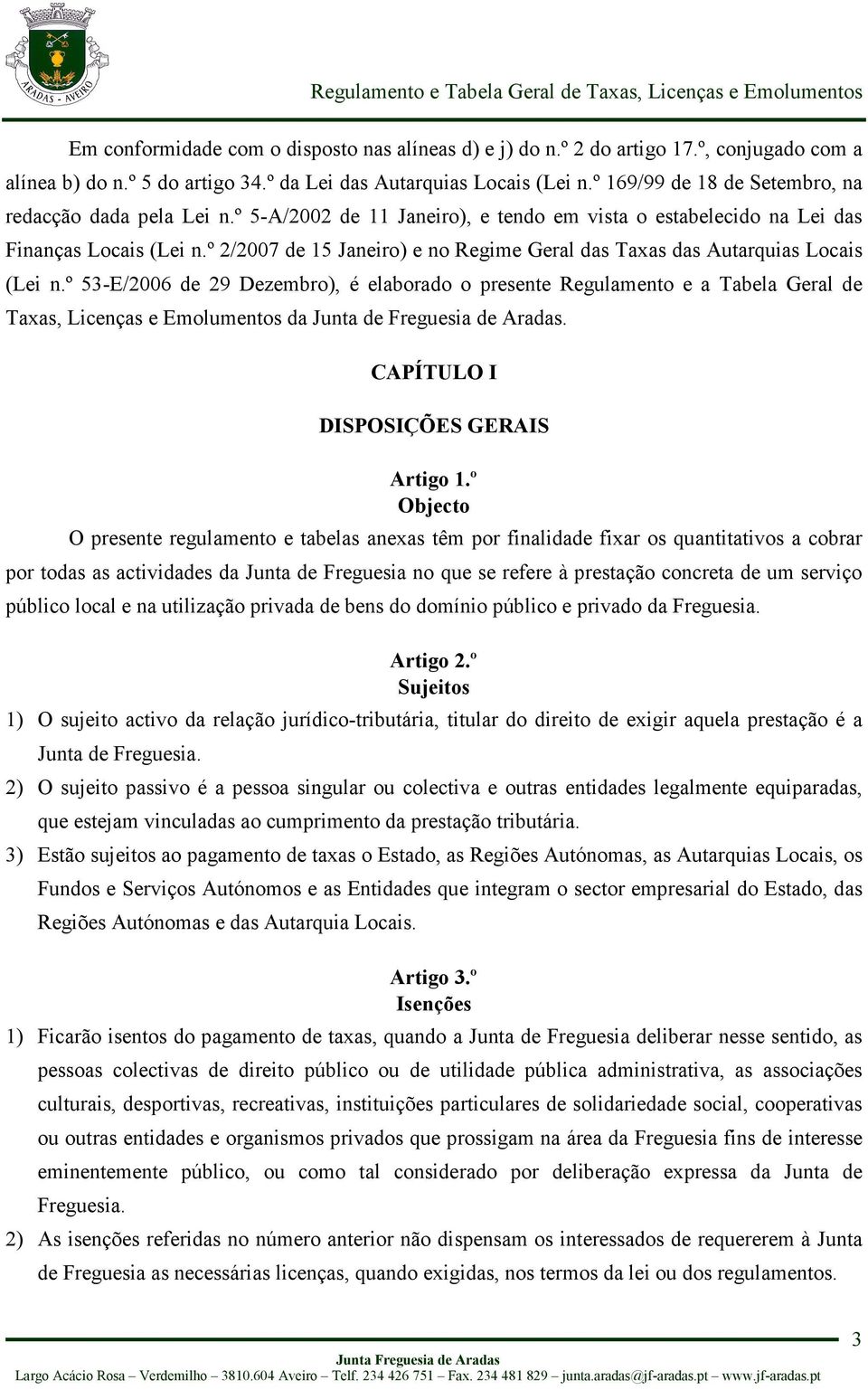 ARADAS - AVEIRO

Regulamento e Tabela Geral de Taxas, Licenças e Emolumentos

Em conformidade com o disposto nas alíneas d) e j) do n.º 2 do artigo 17.º, conjugado com a alínea b) do n.º 5 do artigo 34.º da Lei das Autarquias Locais (Lei n.º 169/99 de 18 de Setembro, na redacção dada pela Lei n.º 5-A/2002 de 11 Janeiro), e tendo em vista o estabelecido na Lei das Finanças Locais (Lei n.º 2/2007 de 15 Janeiro) e no Regime Geral das Taxas das Autarquias Locais (Lei n.º 53-E/2006 de 29 Dezembro), é elaborado o presente Regulamento e a Tabela Geral de Taxas, Licenças e Emolumentos da Junta de Freguesia de Aradas.

CAPÍTULO I

DISPOSIÇÕES GERAIS

Artigo 1.º
Objecto

O presente regulamento e tabelas anexas têm por finalidade fixar os quantitativos a cobrar por todas as actividades da Junta de Freguesia no que se refere à prestação concreta de um serviço público local e na utilização privada de bens do domínio público e privado da Freguesia.

Artigo 2.º
Sujeitos

1) O sujeito activo da relação jurídico-tributária, titular do direito de exigir aquela prestação é a Junta de Freguesia.
2) O sujeito passivo é a pessoa singular ou colectiva e outras entidades legalmente equiparadas, que estejam vinculadas ao cumprimento da prestação tributária.
3) Estão sujeitos ao pagamento de taxas o Estado, as Regiões Autónomas, as Autarquias Locais, os Fundos e Serviços Autónomos e as Entidades que integram o sector empresarial do Estado, das Regiões Autónomas e das Autarquia Locais.

Artigo 3.º
Isenções

1) Ficarão isentos do pagamento de taxas, quando a Junta de Freguesia deliberar nesse sentido, as pessoas colectivas de direito público ou de utilidade pública administrativa, as associações culturais, desportivas, recreativas, instituições particulares de solidariedade social, cooperativas ou outras entidades e organismos privados que prossigam na área da Freguesia fins de interesse eminentemente público, ou como tal considerado por deliberação expressa da Junta de Freguesia.
2) As isenções referidas no número anterior não dispensam os interessados de requererem à Junta de Freguesia as necessárias licenças, quando exigidas, nos termos da lei ou dos regulamentos.

3

Junta Freguesia de Aradas
Largo Acácio Rosa – Verdemilho – 3810.604 Aveiro – Telf. 234 426 751 – Fax. 234 481 829 – junta.aradas@jf-aradas.pt – www.jf-aradas.pt